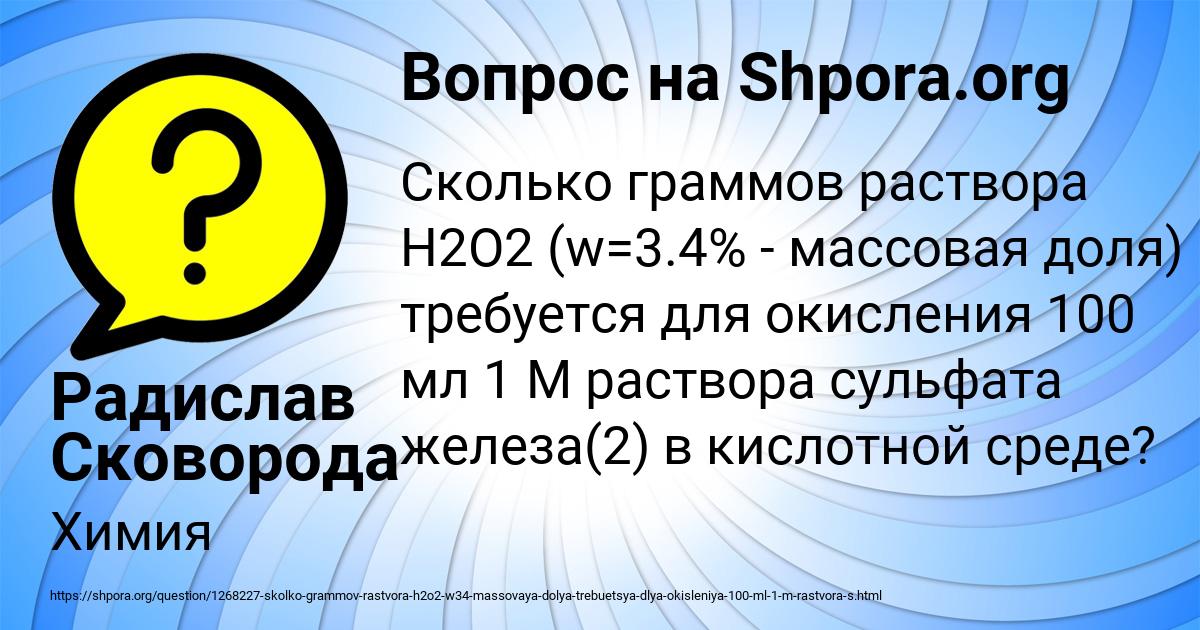 Вопрос на Shpora.org

?

Сколько граммов раствора H2O2 (w=3.4% - массовая доля) требуется для окисления 100 мл 1 М раствора сульфата железа(2) в кислотной среде?

Радислав Сковорода

Химия

https://shpora.org/question/1268227-skolko-grammov-rastvora-h2o2-w34-massovaya-dolya-trebuetsya-dlya-okisleniya-100-ml-1-m-rastvora-s.html